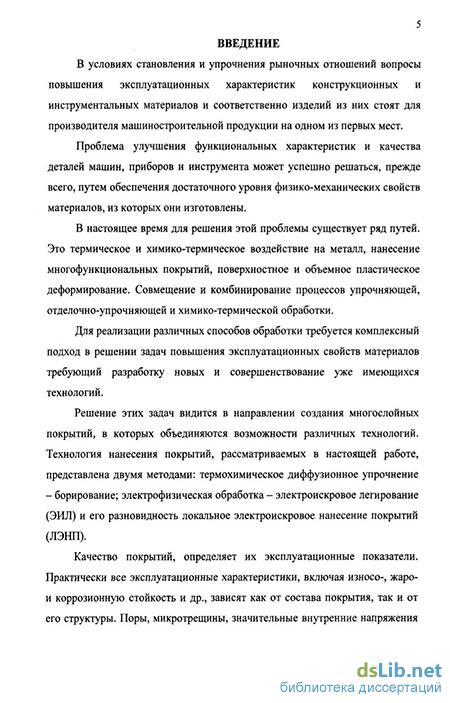 5

ВВЕДЕНИЕ

В условиях становления и упрочнения рыночных отношений вопросы повышения эксплуатационных характеристик конструкционных и инструментальных материалов и соответственно изделий из них стоят для производителя машиностроительной продукции на одном из первых мест.

Проблема улучшения функциональных характеристик и качества деталей машин, приборов и инструмента может успешно решаться, прежде всего, путем обеспечения достаточного уровня физико-механических свойств материалов, из которых они изготовлены.

В настоящее время для решения этой проблемы существует ряд путей. Это термическое и химико-термическое воздействие на металл, нанесение многофункциональных покрытий, поверхностное и объемное пластическое деформирование. Совмещение и комбинирование процессов упрочняющей, отделочно-упрочняющей и химико-термической обработки.

Для реализации различных способов обработки требуется комплексный подход в решении задач повышения эксплуатационных свойств материалов требующий разработку новых и совершенствование уже имеющихся технологий.

Решение этих задач видится в направлении создания многослойных покрытий, в которых объединяются возможности различных технологий. Технология нанесения покрытий, рассматриваемых в настоящей работе, представлена двумя методами: термохимическое диффузионное упрочнение – борирование; электрофизическая обработка – электроискровое легирование (ЭИЛ) и его разновидность локальное электроискровое нанесение покрытий (ЛЭНП).

Качество покрытий, определяет их эксплуатационные показатели. Практически все эксплуатационные характеристики, включая износо-, жаро- и коррозионную стойкость и др., зависят как от состава покрытия, так и от его структуры. Поры, микротрещины, значительные внутренние напряжения

dsLib.net
библиотека диссертаций